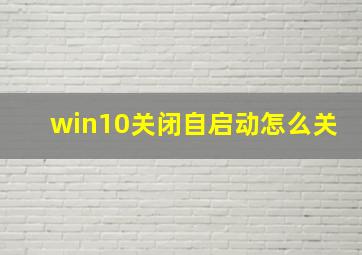 win10关闭自启动怎么关